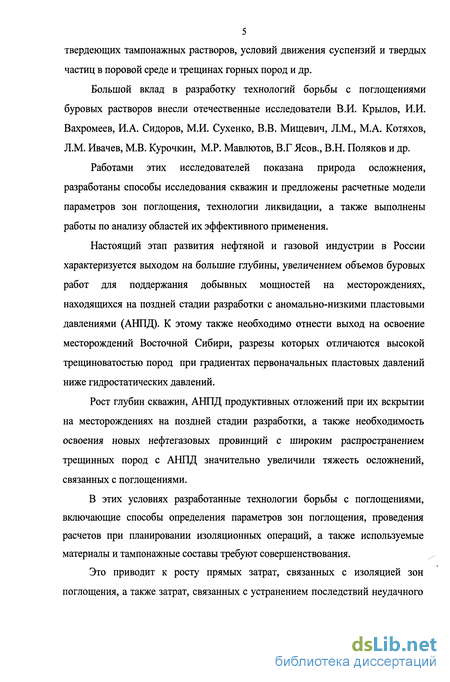 5

твердеющих тампонажных растворов, условий движения суспензий и твердых частиц в поровой среде и трещинах горных пород и др.

Большой вклад в разработку технологий борьбы с поглощениями буровых растворов внесли отечественные исследователи В.И. Крылов, И.И. Вахромеев, И.А. Сидоров, М.И. Сухенко, В.В. Мищевич, Л.М., М.А. Котяхов, Л.М. Ивачев, М.В. Курочкин, М.Р. Мавлютов, В.Г Ясов., В.Н. Поляков и др.

Работами этих исследователей показана природа осложнения, разработаны способы исследования скважин и предложены расчетные модели параметров зон поглощения, технологии ликвидации, а также выполнены работы по анализу областей их эффективного применения.

Настоящий этап развития нефтяной и газовой индустрии в России характеризуется выходом на большие глубины, увеличением объемов буровых работ для поддержания добывных мощностей на месторождениях, находящихся на поздней стадии разработки с аномально-низкими пластовыми давлениями (АНПД). К этому также необходимо отнести выход на освоение месторождений Восточной Сибири, разрезы которых отличаются высокой трещиноватостью пород при градиентах первоначальных пластовых давлений ниже гидростатических давлений.

Рост глубин скважин, АНПД продуктивных отложений при их вскрытии на месторождениях на поздней стадии разработки, а также необходимость освоения новых нефтегазовых провинций с широким распространением трещинных пород с АНПД значительно увеличили тяжесть осложнений, связанных с поглощениями.

В этих условиях разработанные технологии борьбы с поглощениями, включающие способы определения параметров зон поглощения, проведения расчетов при планировании изоляционных операций, а также используемые материалы и тампонажные составы требуют совершенствования.

Это приводит к росту прямых затрат, связанных с изоляцией зон поглощения, а также затрат, связанных с устранением последствий неудачного

dsLib.net
библиотека диссертаций